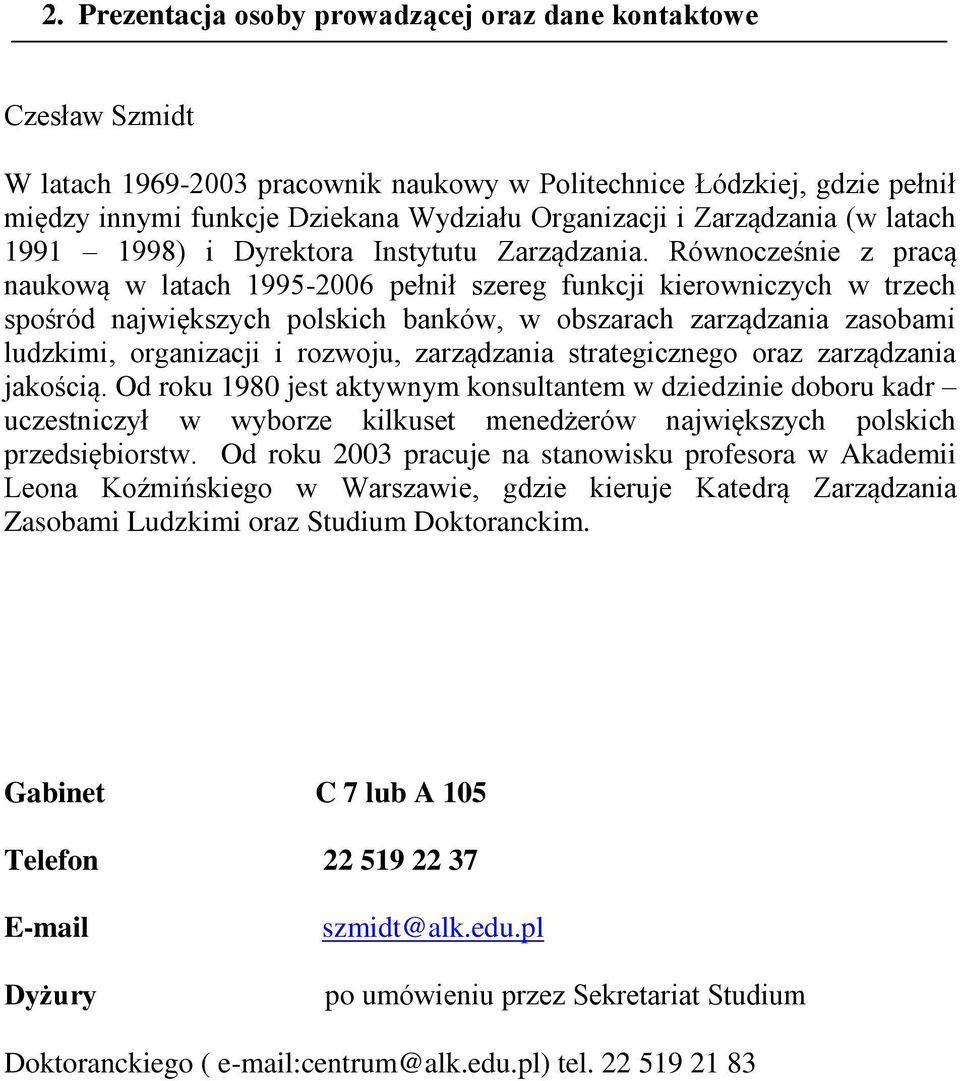 2. Prezentacja osoby prowadzącej oraz dane kontaktowe

Czesław Szmidt

W latach 1969-2003 pracownik naukowy w Politechnice Łódzkiej, gdzie pełnił między innymi funkcje Dziekana Wydziału Organizacji i Zarządzania (w latach 1991 – 1998) i Dyrektora Instytutu Zarządzania. Równocześnie z pracą naukową w latach 1995-2006 pełnił szereg funkcji kierowniczych w trzech spośród największych polskich banków, w obszarach zarządzania zasobami ludzkimi, organizacji i rozwoju, zarządzania strategicznego oraz zarządzania jakością. Od roku 1980 jest aktywnym konsultantem w dziedzinie doboru kadr – uczestniczył w wyborze kilkuset menedżerów największych polskich przedsiębiorstw. Od roku 2003 pracuje na stanowisku profesora w Akademii Leona Koźmińskiego w Warszawie, gdzie kieruje Katedrą Zarządzania Zasobami Ludzkimi oraz Studium Doktoranckim.

Gabinet C 7 lub A 105

Telefon 22 519 22 37

E-mail szmidt@alk.edu.pl

Dyżury po umówieniu przez Sekretariat Studium Doktoranckiego ( e-mail:centrum@alk.edu.pl) tel. 22 519 21 83